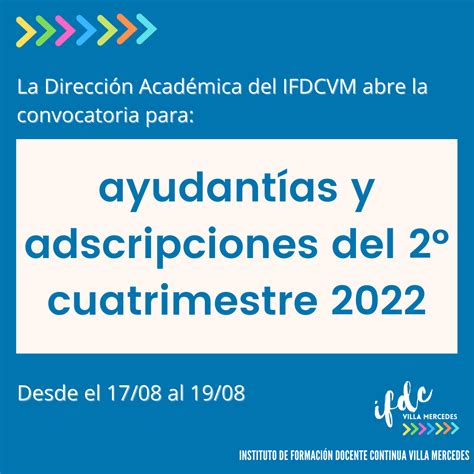 La Dirección Académica del IFDCVM abre la convocatoria para:

ayudantías y adscripciones del 2° cuatrimestre 2022

Desde el 17/08 al 19/08

ifdc
VILLA MERCEDES

INSTITUTO DE FORMACIÓN DOCENTE CONTINUA VILLA MERCEDES